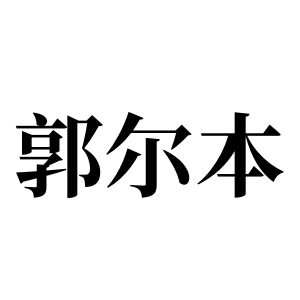 郭尔本